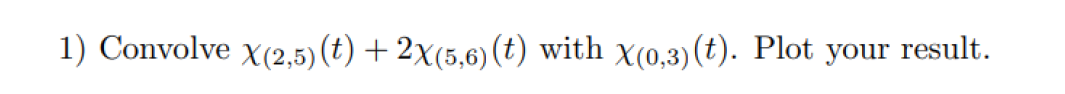 1) Convolve $\chi_{(2,5)}(t) + 2\chi_{(5,6)}(t)$ with $\chi_{(0,3)}(t)$. Plot your result.